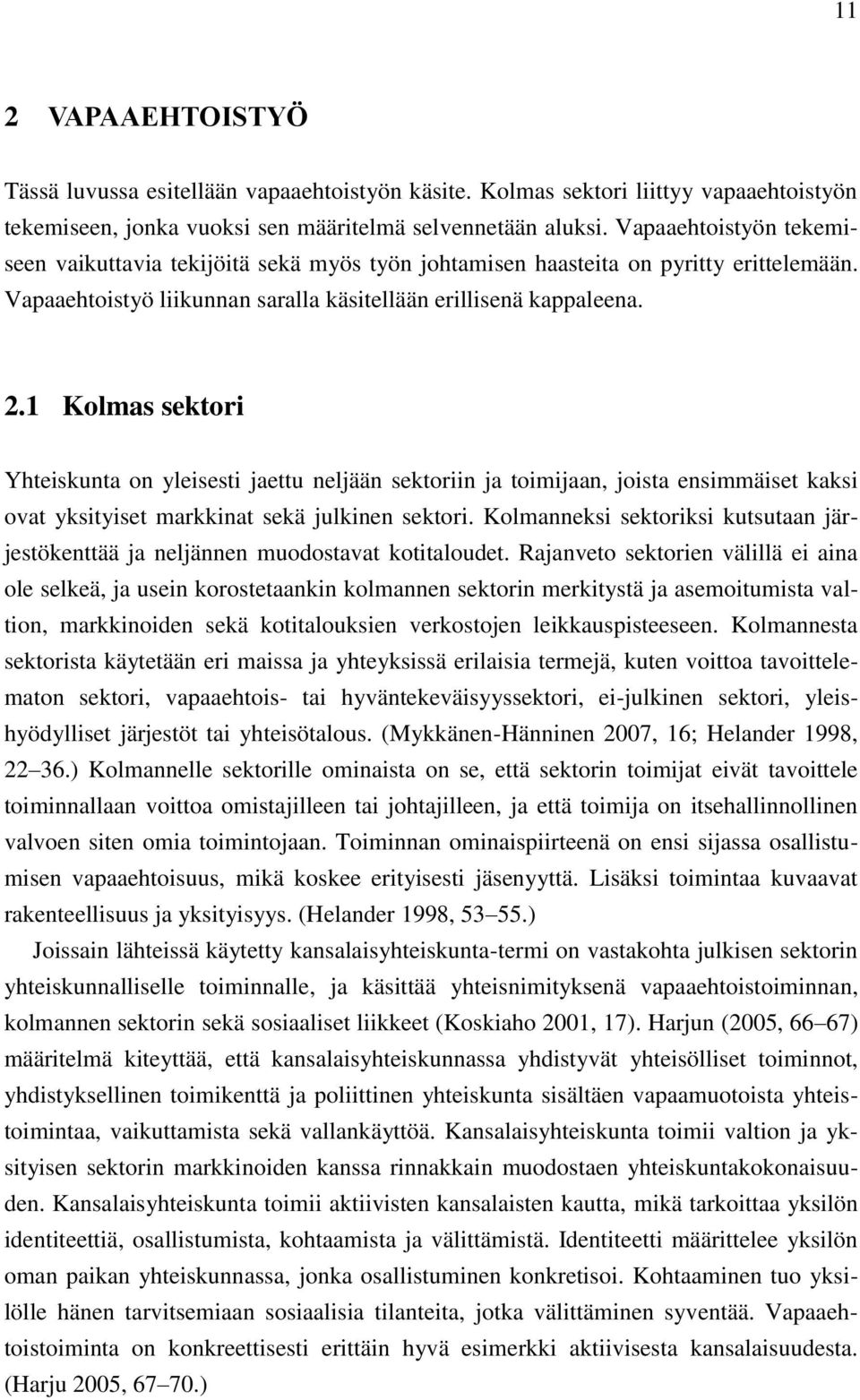 11

2 VAPAAEHTOISTYÖ

Tässä luvussa esitellään vapaaehtoistyön käsite. Kolmas sektori liittyy vapaaehtoistyön tekemiseen, jonka vuoksi sen määritelmä selvennetään aluksi. Vapaaehtoistyön tekemiseen vaikuttavia tekijöitä sekä myös työn johtamisen haasteita on pyritty erittelemään. Vapaaehtoistyö liikunnan saralla käsitellään erillisenä kappaleena.

2.1 Kolmas sektori

Yhteiskunta on yleisesti jaettu neljään sektoriin ja toimijaan, joista ensimmäiset kaksi ovat yksityiset markkinat sekä julkinen sektori. Kolmanneksi sektoriksi kutsutaan järjestökenttää ja neljännen muodostavat kotitaloudet. Rajanveto sektorien välillä ei aina ole selkeä, ja usein korostetaankin kolmannen sektorin merkitystä ja asemoitumista valtion, markkinoiden sekä kotitalouksien verkostojen leikkauspisteeseen. Kolmannesta sektorista käytetään eri maissa ja yhteyksissä erilaisia termejä, kuten voittoa tavoittelematon sektori, vapaaehtois- tai hyväntekeväisyyssektori, ei-julkinen sektori, yleishyödylliset järjestöt tai yhteisötalous. (Mykkänen-Hänninen 2007, 16; Helander 1998, 22 36.) Kolmannelle sektorille ominaista on se, että sektorin toimijat eivät tavoittele toiminnallaan voittoa omistajilleen tai johtajilleen, ja että toimija on itsehallinnollinen valvoen siten omia toimintojaan. Toiminnan ominaispiirteenä on ensi sijassa osallistumisen vapaaehtoisuus, mikä koskee erityisesti jäsenyyttä. Lisäksi toimintaa kuvaavat rakenteellisuus ja yksityisyys. (Helander 1998, 53 55.)

Joissain lähteissä käytetty kansalaisyhteiskunta-termi on vastakohta julkisen sektorin yhteiskunnalliselle toiminnalle, ja käsittää yhteisnimityksenä vapaaehtoistoiminnan, kolmannen sektorin sekä sosiaaliset liikkeet (Koskiaho 2001, 17). Harjun (2005, 66 67) määritelmä kiteyttää, että kansalaisyhteiskunnassa yhdistyvät yhteisölliset toiminnot, yhdistyksellinen toimikenttä ja poliittinen yhteiskunta sisältäen vapaamuotoista yhteistoimintaa, vaikuttamista sekä vallankäyttöä. Kansalaisyhteiskunta toimii valtion ja yksityisen sektorin markkinoiden kanssa rinnakkain muodostaen yhteiskuntakokonaisuuden. Kansalaisyhteiskunta toimii aktiivisten kansalaisten kautta, mikä tarkoittaa yksilön identiteettiä, osallistumista, kohtaamista ja välittämistä. Identiteetti määrittelee yksilön oman paikan yhteiskunnassa, jonka osallistuminen konkretisoi. Kohtaaminen tuo yksilölle hänen tarvitsemiaan sosiaalisia tilanteita, jotka välittäminen syventää. Vapaaehtoistoiminta on konkreettisesti erittäin hyvä esimerkki aktiivisesta kansalaisuudesta. (Harju 2005, 67 70.)